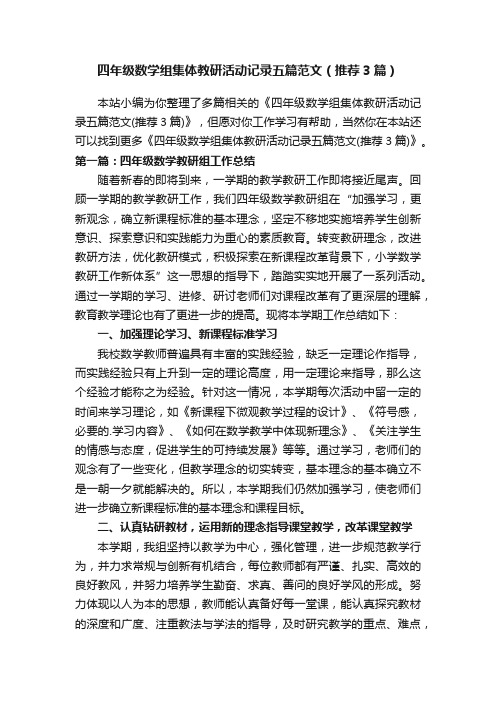 四年级数学组集体教研活动记录五篇范文（推荐3篇）

本站小编为你整理了多篇相关的《四年级数学组集体教研活动记录五篇范文(推荐3篇)》，但愿对你工作学习有帮助，当然你在本站还可以找到更多《四年级数学组集体教研活动记录五篇范文(推荐3篇)》。

第一篇：四年级数学教研组工作总结

随着新春的即将到来，一学期的教学教研工作即将接近尾声。回顾一学期的教学教研工作，我们四年级数学教研组在“加强学习，更新观念，确立新课程标准的基本理念，坚定不移地实施培养学生创新意识、探索意识和实践能力为重心的素质教育。转变教研理念，改进教研方法，优化教研模式，积极探索在新课程改革背景下，小学数学教研工作新体系”这一思想的指导下，踏踏实实地开展了一系列活动。通过一学期的学习、进修、研讨老师们对课程改革有了更深层的理解，教育教学理论也有了更进一步的提高。现将本学期工作总结如下：

一、加强理论学习、新课程标准学习

我校数学教师普遍具有丰富的实践经验，缺乏一定理论作指导，而实践经验只有上升到一定的理论高度，用一定理论来指导，那么这个经验才能称之为经验。针对这一情况，本学期每次活动中留一定的时间来学习理论，如《新课程下微观教学过程的设计》、《符号感，必要的.学习内容》、《如何在数学教学中体现新理念》、《关注学生的情感与态度，促进学生的可持续发展》等等。通过学习，老师们的观念有了一些变化，但教学理念的切实转变，基本理念的基本确立不是一朝一夕就能解决的。所以，本学期我们仍然加强学习，使老师们进一步确立新课程标准的基本理念和课程目标。

二、认真钻研教材，运用新的理念指导课堂教学，改革课堂教学

本学期，我组坚持以教学为中心，强化管理，进一步规范教学行为，并力求常规与创新有机结合，每位教师都有严谨、扎实、高效的良好教风，并努力培养学生勤奋、求真、善问的良好学风的形成。努力体现以人为本的思想，教师能认真备好每一堂课，能认真探究教材的深度和广度、注重教法与学法的指导，及时研究教学的重点、难点，